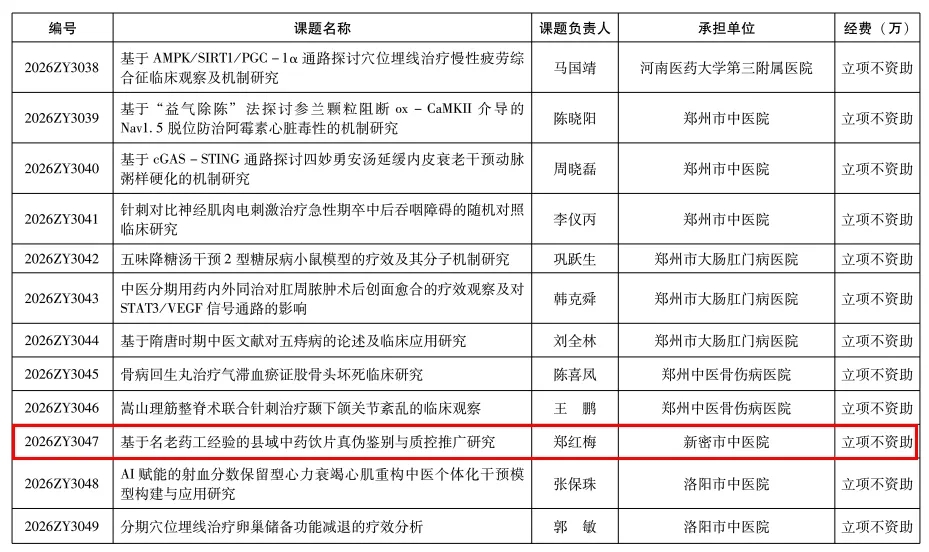 | 编号 | 课题名称 | 课题负责人 | 承担单位 | 经费（万） |
|---|---|---|---|---|
| 2026ZY3038 | 基于 AMPK/SIRT1/PGC－1α 通路探讨穴位埋线治疗慢性疲劳综合征临床观察及机制研究 | 马国靖 | 河南医药大学第三附属医院 | 立项不资助 |
| 2026ZY3039 | 基于“益气除陈”法探讨参兰颗粒阻断 ox－CaMKII 介导的 Nav1.5 脱位防治阿霉素心脏毒性的机制研究 | 陈晓阳 | 郑州市中医院 | 立项不资助 |
| 2026ZY3040 | 基于 cGAS－STING 通路探讨四妙勇安汤延缓内皮衰老干预动脉粥样硬化的机制研究 | 周晓磊 | 郑州市中医院 | 立项不资助 |
| 2026ZY3041 | 针刺对比神经肌肉电刺激治疗急性期卒中后吞咽障碍的随机对照临床研究 | 李仪丙 | 郑州市中医院 | 立项不资助 |
| 2026ZY3042 | 五味降糖汤干预 2 型糖尿病小鼠模型的疗效及其分子机制研究 | 巩跃生 | 郑州市大肠肛门病医院 | 立项不资助 |
| 2026ZY3043 | 中医分期用药内外同治对肛周脓肿术后创面愈合的疗效观察及对 STAT3/VEGF 信号通路的影响 | 韩克舜 | 郑州市大肠肛门病医院 | 立项不资助 |
| 2026ZY3044 | 基于隋唐时期中医文献对五痔病的论述及临床应用研究 | 刘全林 | 郑州市大肠肛门病医院 | 立项不资助 |
| 2026ZY3045 | 骨病回生丸治疗气滞血瘀证股骨头坏死临床研究 | 陈喜凤 | 郑州中医骨伤病医院 | 立项不资助 |
| 2026ZY3046 | 嵩山理筋整脊术联合针刺治疗颞下颌关节紊乱的临床观察 | 王　鹏 | 郑州中医骨伤病医院 | 立项不资助 |
| 2026ZY3047 | 基于名老药工经验的县域中药饮片真伪鉴别与质控推广研究 | 郑红梅 | 新密市中医院 | 立项不资助 |
| 2026ZY3048 | AI 赋能的射血分数保留型心力衰竭心肌重构中医个体化干预模型构建与应用研究 | 张保珠 | 洛阳市中医院 | 立项不资助 |
| 2026ZY3049 | 分期穴位埋线治疗卵巢储备功能减退的疗效分析 | 郭　敏 | 洛阳市中医院 | 立项不资助 |